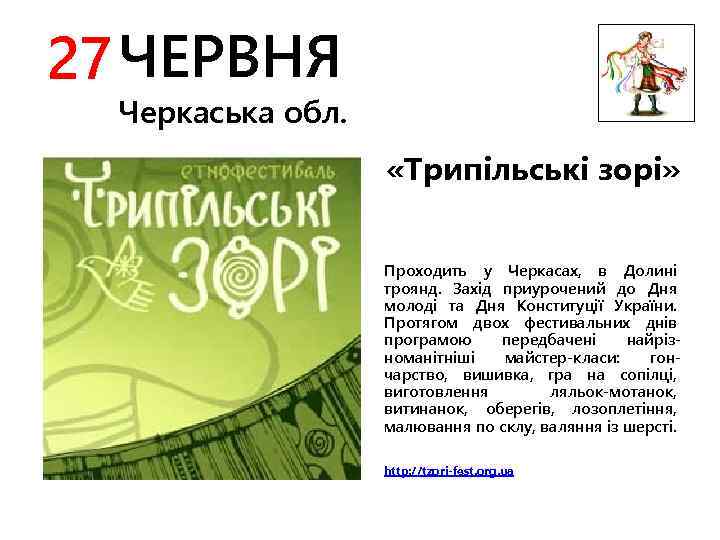 27 ЧЕРВНЯ
Черкаська обл.

етнофестиваль
Трипільські зорі

«Трипільські зорі»

Проходить у Черкасах, в Долині троянд. Захід приурочений до Дня молоді та Дня Конституції України. Протягом двох фестивальних днів програмою передбачені найрізноманітніші майстер-класи: гончарство, вишивка, гра на сопілці, виготовлення ляльок-мотанок, витинанок, оберегів, лозоплетіння, малювання по склу, валяння із шерсті.

http://tzori-fest.org.ua